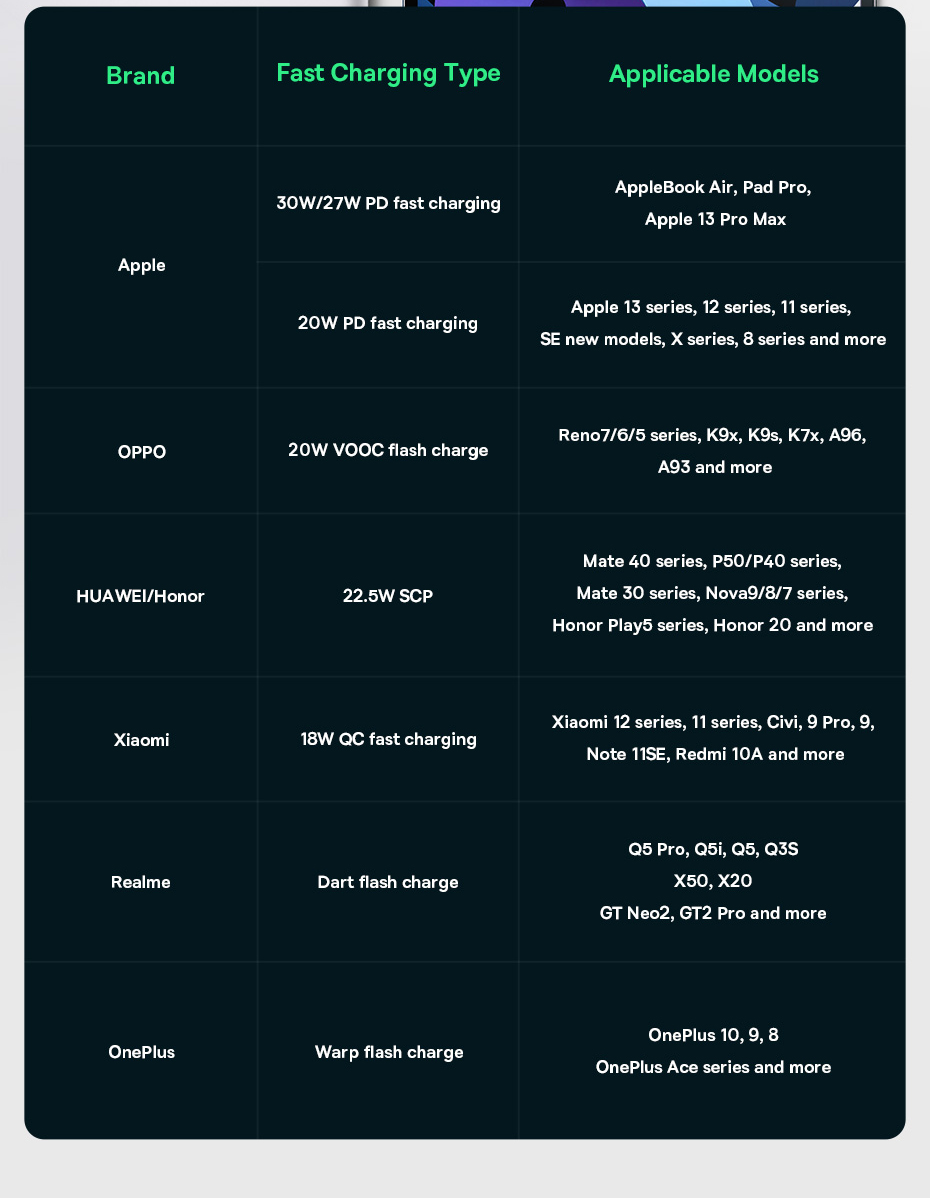 | Brand | Fast Charging Type | Applicable Models |
|---|---|---|
| Apple | 30W/27W PD fast charging | AppleBook Air, Pad Pro, Apple 13 Pro Max |
| Apple | 20W PD fast charging | Apple 13 series, 12 series, 11 series, SE new models, X series, 8 series and more |
| OPPO | 20W VOOC flash charge | Reno7/6/5 series, K9x, K9s, K7x, A96, A93 and more |
| HUAWEI/Honor | 22.5W SCP | Mate 40 series, P50/P40 series, Mate 30 series, Nova9/8/7 series, Honor Play5 series, Honor 20 and more |
| Xiaomi | 18W QC fast charging | Xiaomi 12 series, 11 series, Civi, 9 Pro, 9, Note 11SE, Redmi 10A and more |
| Realme | Dart flash charge | Q5 Pro, Q5i, Q5, Q3S X50, X20 GT Neo2, GT2 Pro and more |
| OnePlus | Warp flash charge | OnePlus 10, 9, 8 OnePlus Ace series and more |